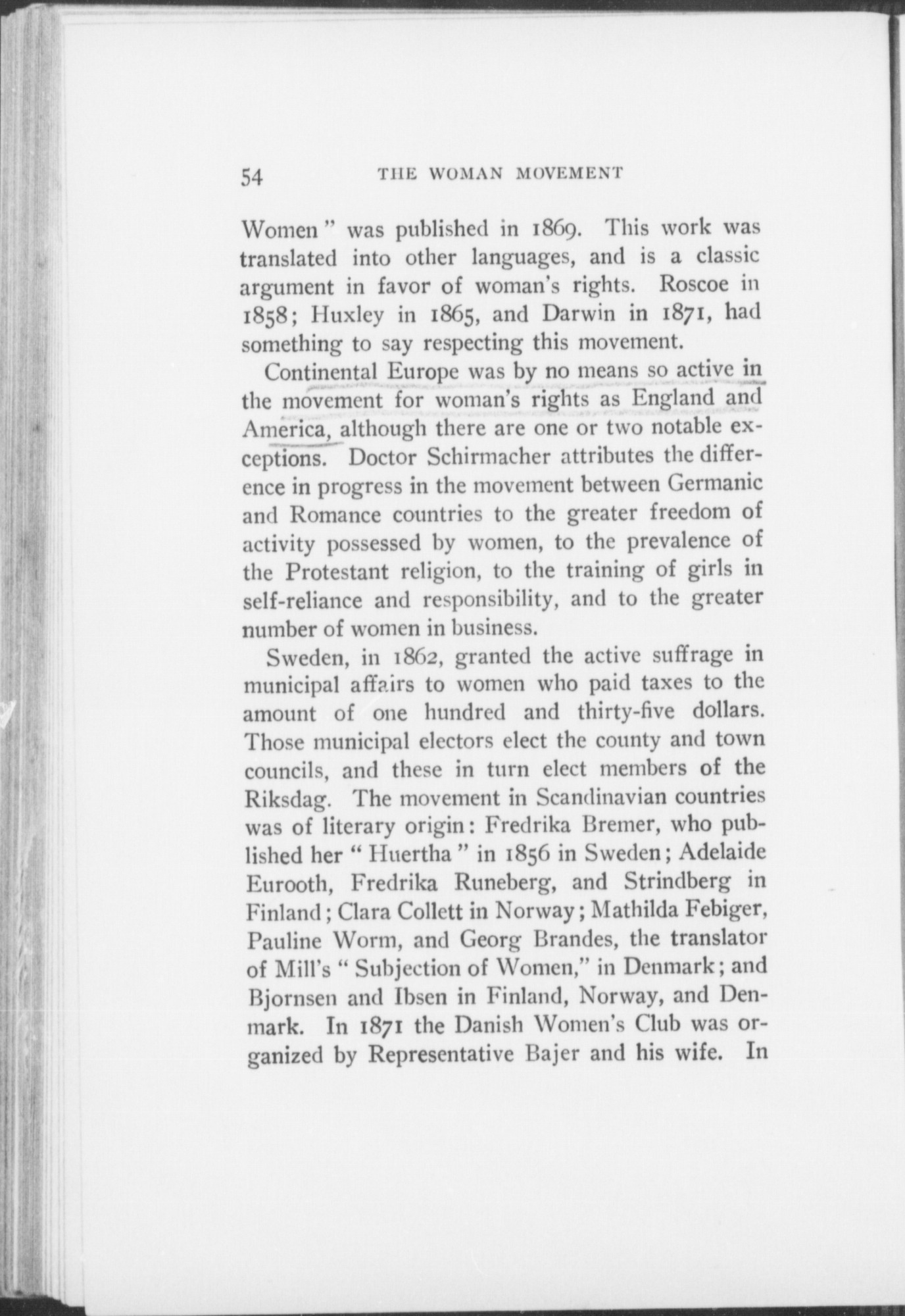 54 THE WOMAN MOVEMENT

Women" was published in 1869. This work was translated into other languages, and is a classic argument in favor of woman's rights. Roscoe in 1858; Huxley in 1865, and Darwin in 1871, had something to say respecting this movement.

Continental Europe was by no means so active in the movement for woman's rights as England and America, although there are one or two notable exceptions. Doctor Schirmacher attributes the difference in progress in the movement between Germanic and Romance countries to the greater freedom of activity possessed by women, to the prevalence of the Protestant religion, to the training of girls in self-reliance and responsibility, and to the greater number of women in business.

Sweden, in 1862, granted the active suffrage in municipal affairs to women who paid taxes to the amount of one hundred and thirty-five dollars. Those municipal electors elect the county and town councils, and these in turn elect members of the Riksdag. The movement in Scandinavian countries was of literary origin: Fredrika Bremer, who published her "Huertha" in 1856 in Sweden; Adelaide Eurooth, Fredrika Runeberg, and Strindberg in Finland; Clara Collett in Norway; Mathilda Febiger, Pauline Worm, and Georg Brandes, the translator of Mill's "Subjection of Women," in Denmark; and Bjornsen and Ibsen in Finland, Norway, and Denmark. In 1871 the Danish Women's Club was organized by Representative Bajer and his wife. In